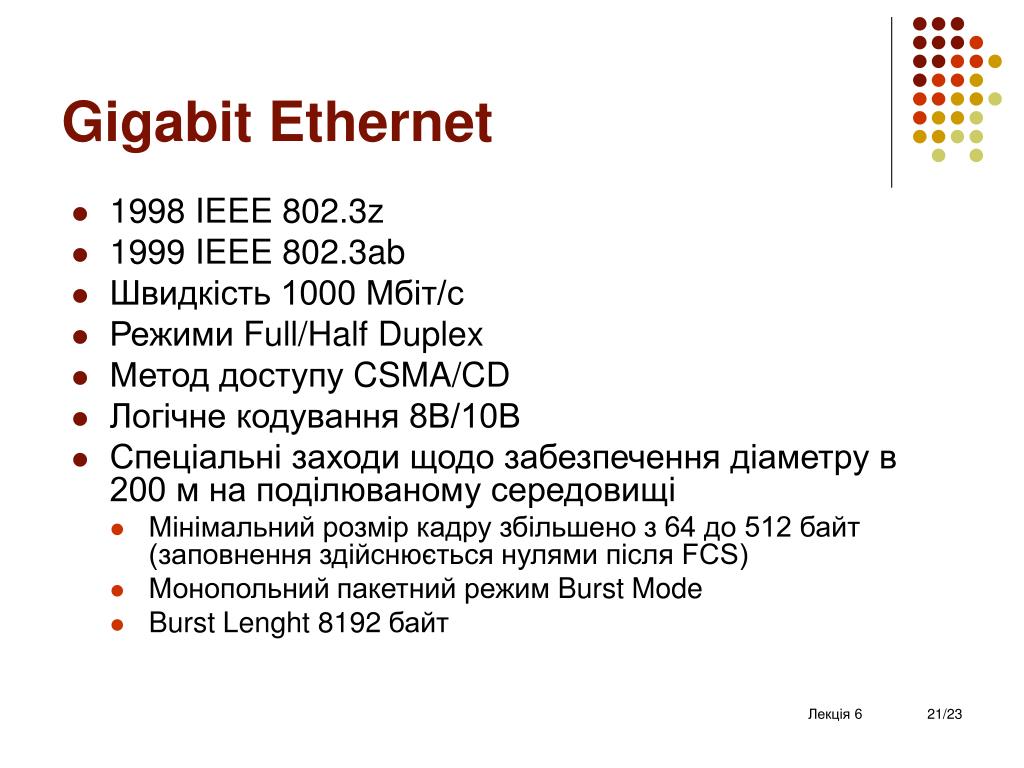 Gigabit Ethernet

- 1998 IEEE 802.3z
- 1999 IEEE 802.3ab
- Швидкість 1000 Мбіт/с
- Режими Full/Half Duplex
- Метод доступу CSMA/CD
- Логічне кодування 8B/10B
- Спеціальні заходи щодо забезпечення діаметру в 200 м на поділюваному середовищі
  - Мінімальний розмір кадру збільшено з 64 до 512 байт (заповнення здійснюється нулями після FCS)
  - Монопольний пакетний режим Burst Mode
  - Burst Lenght 8192 байт

Лекція 6

21/23